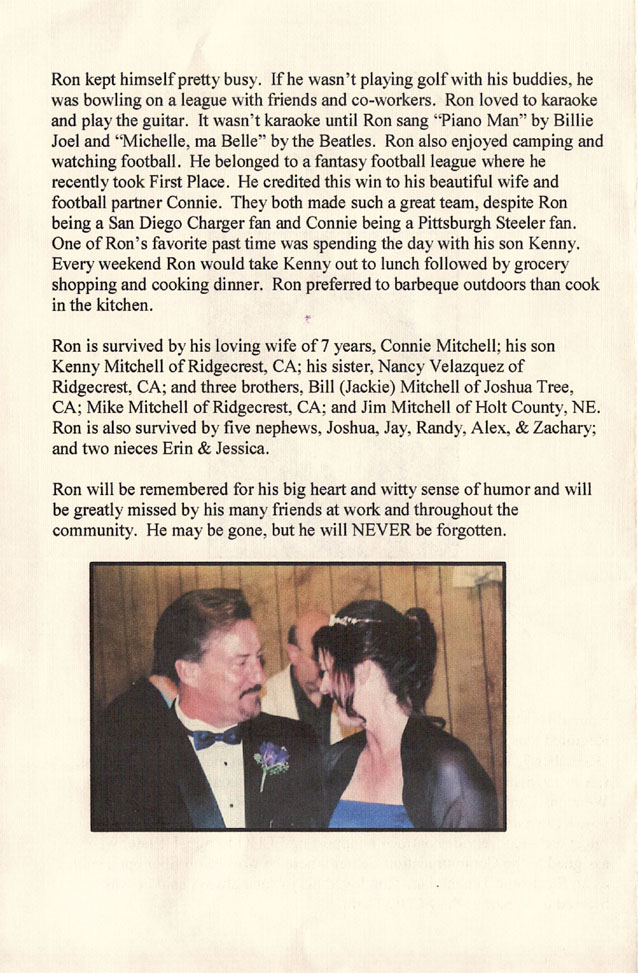 Ron kept himself pretty busy. If he wasn't playing golf with his buddies, he was bowling on a league with friends and co-workers. Ron loved to karaoke and play the guitar. It wasn't karaoke until Ron sang "Piano Man" by Billie Joel and "Michelle, ma Belle" by the Beatles. Ron also enjoyed camping and watching football. He belonged to a fantasy football league where he recently took First Place. He credited this win to his beautiful wife and football partner Connie. They both made such a great team, despite Ron being a San Diego Charger fan and Connie being a Pittsburgh Steeler fan. One of Ron's favorite past time was spending the day with his son Kenny. Every weekend Ron would take Kenny out to lunch followed by grocery shopping and cooking dinner. Ron preferred to barbeque outdoors than cook in the kitchen.

Ron is survived by his loving wife of 7 years, Connie Mitchell; his son Kenny Mitchell of Ridgecrest, CA; his sister, Nancy Velazquez of Ridgecrest, CA; and three brothers, Bill (Jackie) Mitchell of Joshua Tree, CA; Mike Mitchell of Ridgecrest, CA; and Jim Mitchell of Holt County, NE. Ron is also survived by five nephews, Joshua, Jay, Randy, Alex, & Zachary; and two nieces Erin & Jessica.

Ron will be remembered for his big heart and witty sense of humor and will be greatly missed by his many friends at work and throughout the community. He may be gone, but he will NEVER be forgotten.